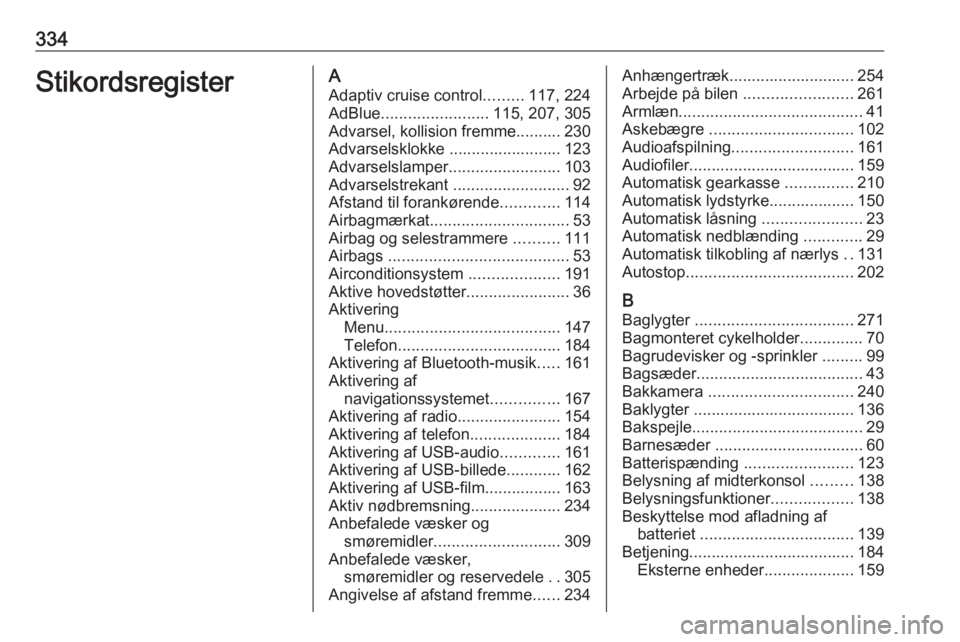 334

Stikordsregister

A
Adaptiv cruise control......... 117, 224
AdBlue........................ 115, 207, 305
Advarsel, kollision fremme.......... 230
Advarselsklokke ......................... 123
Advarselslamper......................... 103
Advarselstrekant .......................... 92
Afstand til forankørende............. 114
Airbagmærkat............................... 53
Airbag og selestrammere .......... 111
Airbags ........................................ 53
Airconditionsystem .................... 191
Aktive hovedstøtter....................... 36
Aktivering
Menu....................................... 147
Telefon.................................... 184
Aktivering af Bluetooth-musik..... 161
Aktivering af navigationssystemet............... 167
Aktivering af radio....................... 154
Aktivering af telefon.................... 184
Aktivering af USB-audio............. 161
Aktivering af USB-billede............ 162
Aktivering af USB-film................. 163
Aktiv nødbremsning.................... 234
Anbefalede væsker og smøremidler............................ 309
Anbefalede væsker, smøremidler og reservedele . . 305
Angivelse af afstand fremme...... 234

Anhængertræk............................ 254
Arbejde på bilen ........................ 261
Armlæn......................................... 41
Askebægre ................................ 102
Audioafspilning........................... 161
Audiofiler..................................... 159
Automatisk gearkasse ............... 210
Automatisk lydstyrke................... 150
Automatisk låsning ...................... 23
Automatisk nedblænding ............. 29
Automatisk tilkobling af nærlys . . 131
Autostop..................................... 202

B
Baglygter ................................... 271
Bagmonteret cykelholder.............. 70
Bagrudevisker og -sprinkler ......... 99
Bagsæder..................................... 43
Bakkamera ................................ 240
Baklygter .................................... 136
Bakspejle...................................... 29
Barnesæder ................................. 60
Batterispænding ........................ 123
Belysning af midterkonsol ......... 138
Belysningsfunktioner.................. 138
Beskyttelse mod afladning af batteriet .................................. 139
Betjening..................................... 184
Eksterne enheder.................... 159

carmanualsonline.info